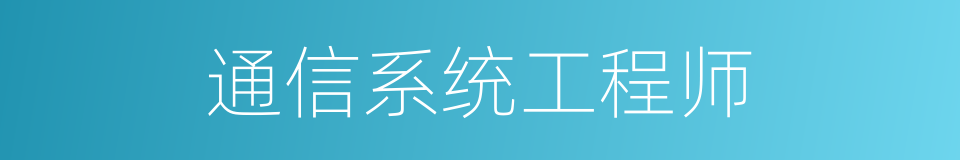 通信系统工程师